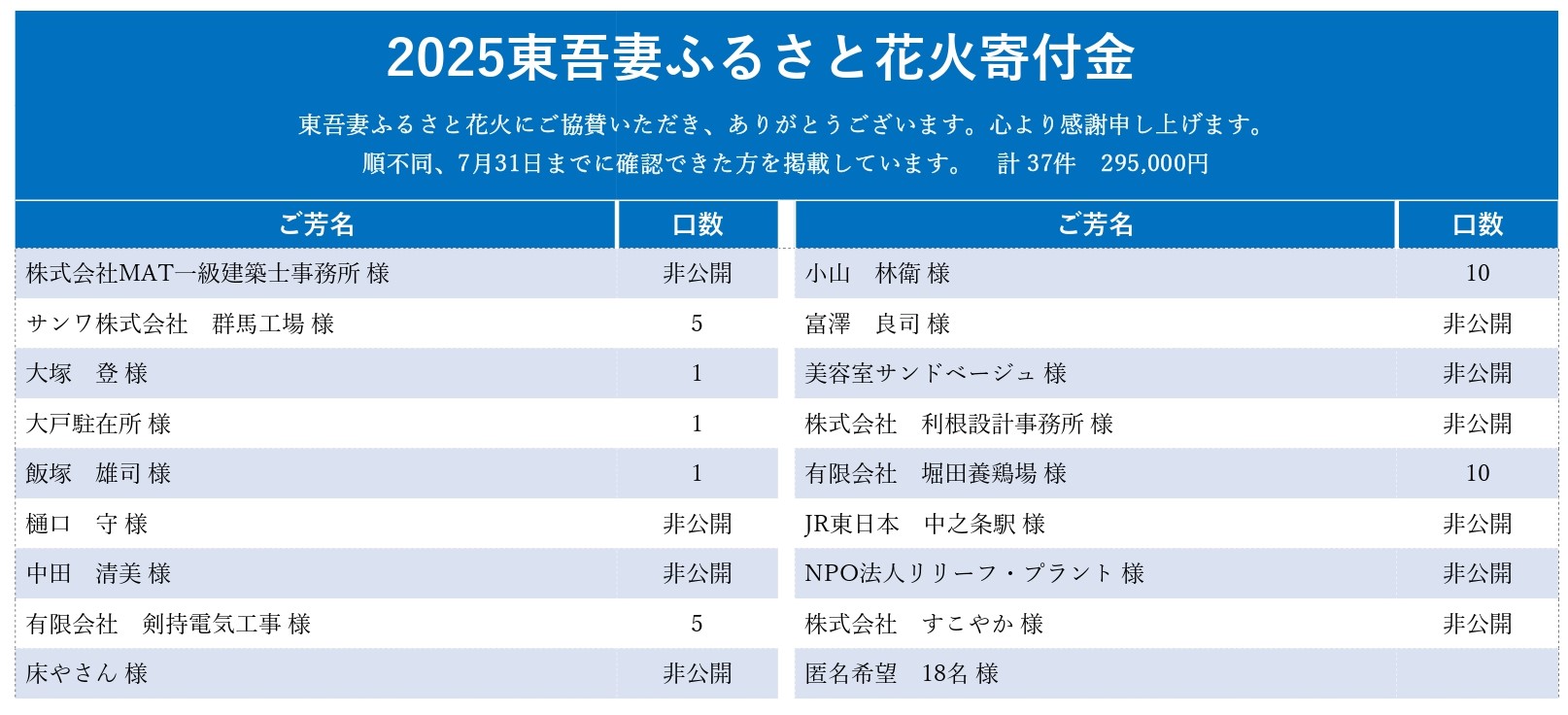 2025東吾妻ふるさと花火寄付金

東吾妻ふるさと花火にご協賛いただき、ありがとうございます。心より感謝申し上げます。
順不同、7月31日までに確認できた方を掲載しています。　計 37件　295,000円

| ご芳名 | 口数 |
|---|---|
| 株式会社MAT一級建築士事務所 様 | 非公開 |
| サンワ株式会社　群馬工場 様 | 5 |
| 大塚　登 様 | 1 |
| 大戸駐在所 様 | 1 |
| 飯塚　雄司 様 | 1 |
| 樋口　守 様 | 非公開 |
| 中田　清美 様 | 非公開 |
| 有限会社　剣持電気工事 様 | 5 |
| 床やさん 様 | 非公開 |

| ご芳名 | 口数 |
|---|---|
| 小山　林衛 様 | 10 |
| 富澤　良司 様 | 非公開 |
| 美容室サンドベージュ 様 | 非公開 |
| 株式会社　利根設計事務所 様 | 非公開 |
| 有限会社　堀田養鶏場 様 | 10 |
| JR東日本　中之条駅 様 | 非公開 |
| NPO法人リリーフ・プラント 様 | 非公開 |
| 株式会社　すこやか 様 | 非公開 |
| 匿名希望　18名 様 | |